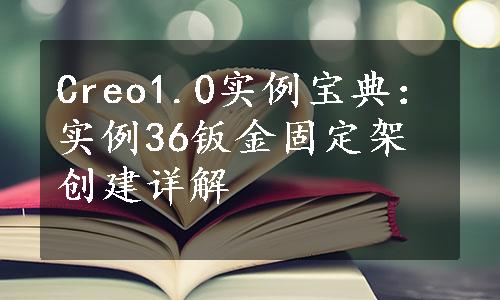 Creo1.0实例宝典：实例36钣金固定架创建详解